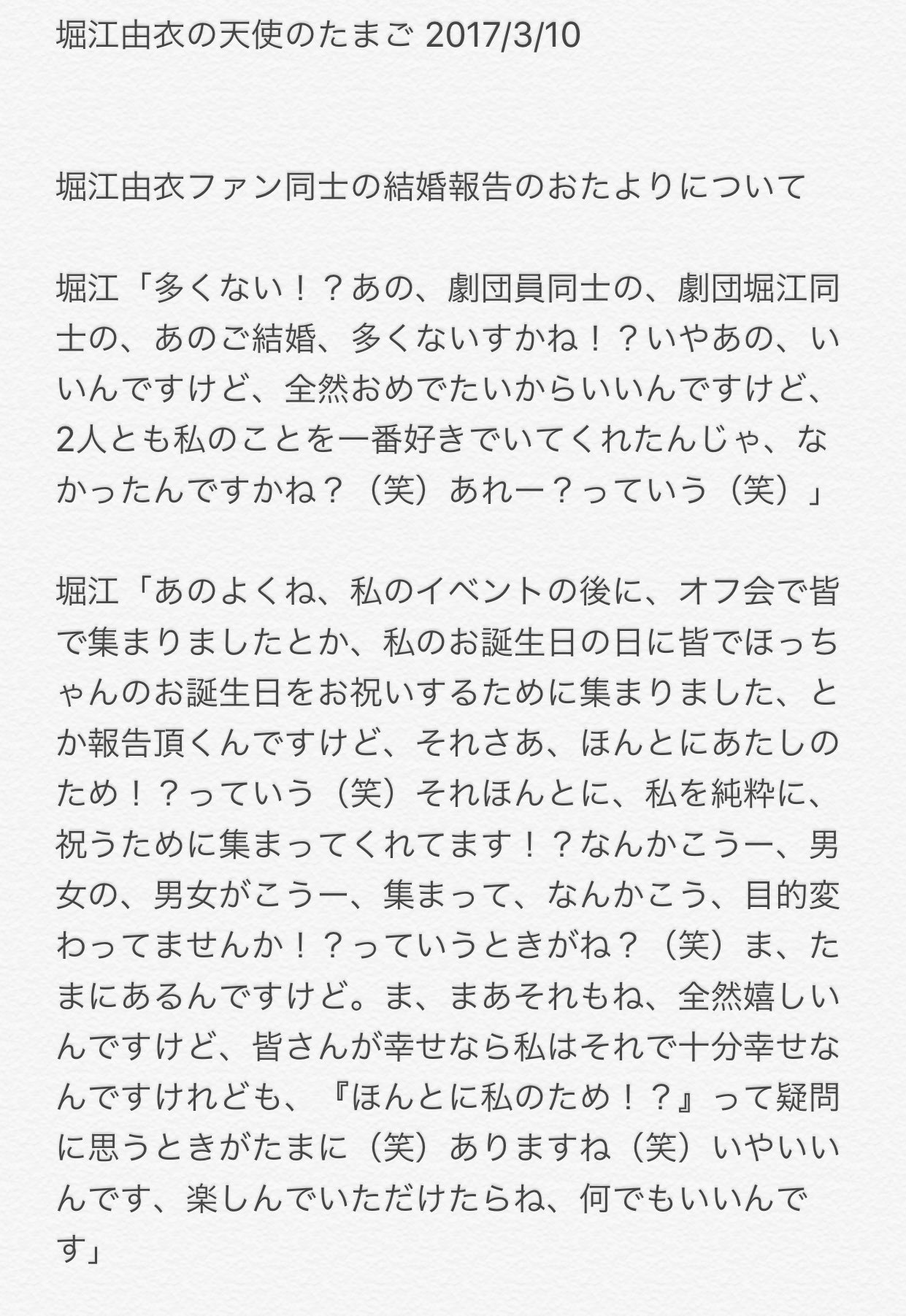 堀江由衣の天使のたまご 2017/3/10

堀江由衣ファン同士の結婚報告のおたよりについて

堀江「多くない！？あの、劇団員同士の、劇団堀江同士の、あのご結婚、多くないすかね！？いやあの、いいんですけど、全然おめでたいからいいんですけど、2人とも私のことを一番好きでいてくれたんじゃ、なかったんですかね？（笑）あれー？っていう（笑）」

堀江「あのよくね、私のイベントの後に、オフ会で皆で集まりましたとか、私のお誕生日の日に皆でほっちゃんのお誕生日をお祝いするために集まりました、とか報告頂くんですけど、それさあ、ほんとにあたしのため！？っていう（笑）それほんとに、私を純粋に、祝うために集まってくれてます！？なんかこうー、男女の、男女がこうー、集まって、なんかこう、目的変わってませんか！？っていうときがね？（笑）ま、たまにあるんですけど。ま、まあそれもね、全然嬉しいんですけど、皆さんが幸せなら私はそれで十分幸せなんですけれども、『ほんとに私のため！？』って疑問に思うときがたまに（笑）ありますね（笑）いやいいんです、楽しんでいただけたらね、何でもいいんです」